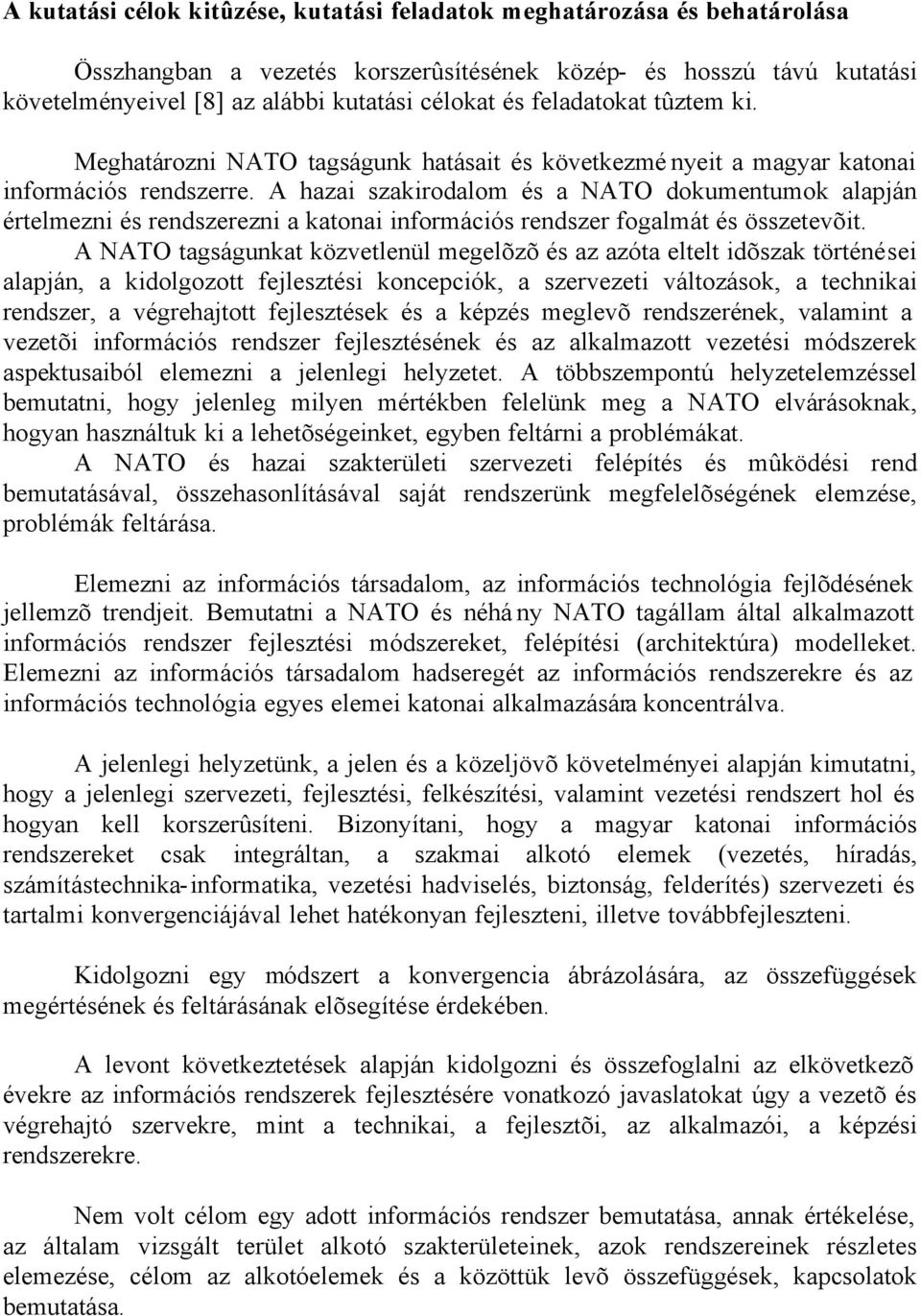 A kutatási célok kitûzése, kutatási feladatok meghatározása és behatárolása

Összhangban a vezetés korszerûsítésének közép- és hosszú távú kutatási követelményeivel [8] az alábbi kutatási célokat és feladatokat tûztem ki.

Meghatározni NATO tagságunk hatásait és következményeit a magyar katonai információs rendszerre. A hazai szakirodalom és a NATO dokumentumok alapján értelmezni és rendszerezni a katonai információs rendszer fogalmát és összetevõit.

A NATO tagságunkat közvetlenül megelõzõ és az azóta eltelt idõszak történései alapján, a kidolgozott fejlesztési koncepciók, a szervezeti változások, a technikai rendszer, a végrehajtott fejlesztések és a képzés meglevõ rendszerének, valamint a vezetõi információs rendszer fejlesztésének és az alkalmazott vezetési módszerek aspektusaiból elemezni a jelenlegi helyzetet. A többszempontú helyzetelemzéssel bemutatni, hogy jelenleg milyen mértékben felelünk meg a NATO elvárásoknak, hogyan használtuk ki a lehetõségeinket, egyben feltárni a problémákat.

A NATO és hazai szakterületi szervezeti felépítés és mûködési rend bemutatásával, összehasonlításával saját rendszerünk megfelelõségének elemzése, problémák feltárása.

Elemezni az információs társadalom, az információs technológia fejlõdésének jellemzõ trendjeit. Bemutatni a NATO és néhány NATO tagállam által alkalmazott információs rendszer fejlesztési módszereket, felépítési (architektúra) modelleket. Elemezni az információs társadalom hadseregét az információs rendszerekre és az információs technológia egyes elemei katonai alkalmazására koncentrálva.

A jelenlegi helyzetünk, a jelen és a közeljövõ követelményei alapján kimutatni, hogy a jelenlegi szervezeti, fejlesztési, felkészítési, valamint vezetési rendszert hol és hogyan kell korszerûsíteni. Bizonyítani, hogy a magyar katonai információs rendszereket csak integráltan, a szakmai alkotó elemek (vezetés, híradás, számítástechnika-informatika, vezetési hadviselés, biztonság, felderítés) szervezeti és tartalmi konvergenciájával lehet hatékonyan fejleszteni, illetve továbbfejleszteni.

Kidolgozni egy módszert a konvergencia ábrázolására, az összefüggések megértésének és feltárásának elõsegítése érdekében.

A levont következtetések alapján kidolgozni és összefoglalni az elkövetkezõ évekre az információs rendszerek fejlesztésére vonatkozó javaslatokat úgy a vezetõ és végrehajtó szervekre, mint a technikai, a fejlesztõi, az alkalmazói, a képzési rendszerekre.

Nem volt célom egy adott információs rendszer bemutatása, annak értékelése, az általam vizsgált terület alkotó szakterületeinek, azok rendszereinek részletes elemezése, célom az alkotóelemek és a közöttük levõ összefüggések, kapcsolatok bemutatása.